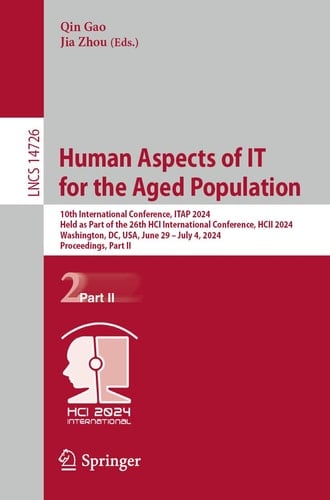 Qin Gao
Jia Zhou (Eds.)

LNCS 14726

Human Aspects of IT for the Aged Population

10th International Conference, ITAP 2024
Held as Part of the 26th HCI International Conference, HCII 2024
Washington, DC, USA, June 29 – July 4, 2024
Proceedings, Part II

2 Part II

HCI 2024 INTERNATIONAL

Springer